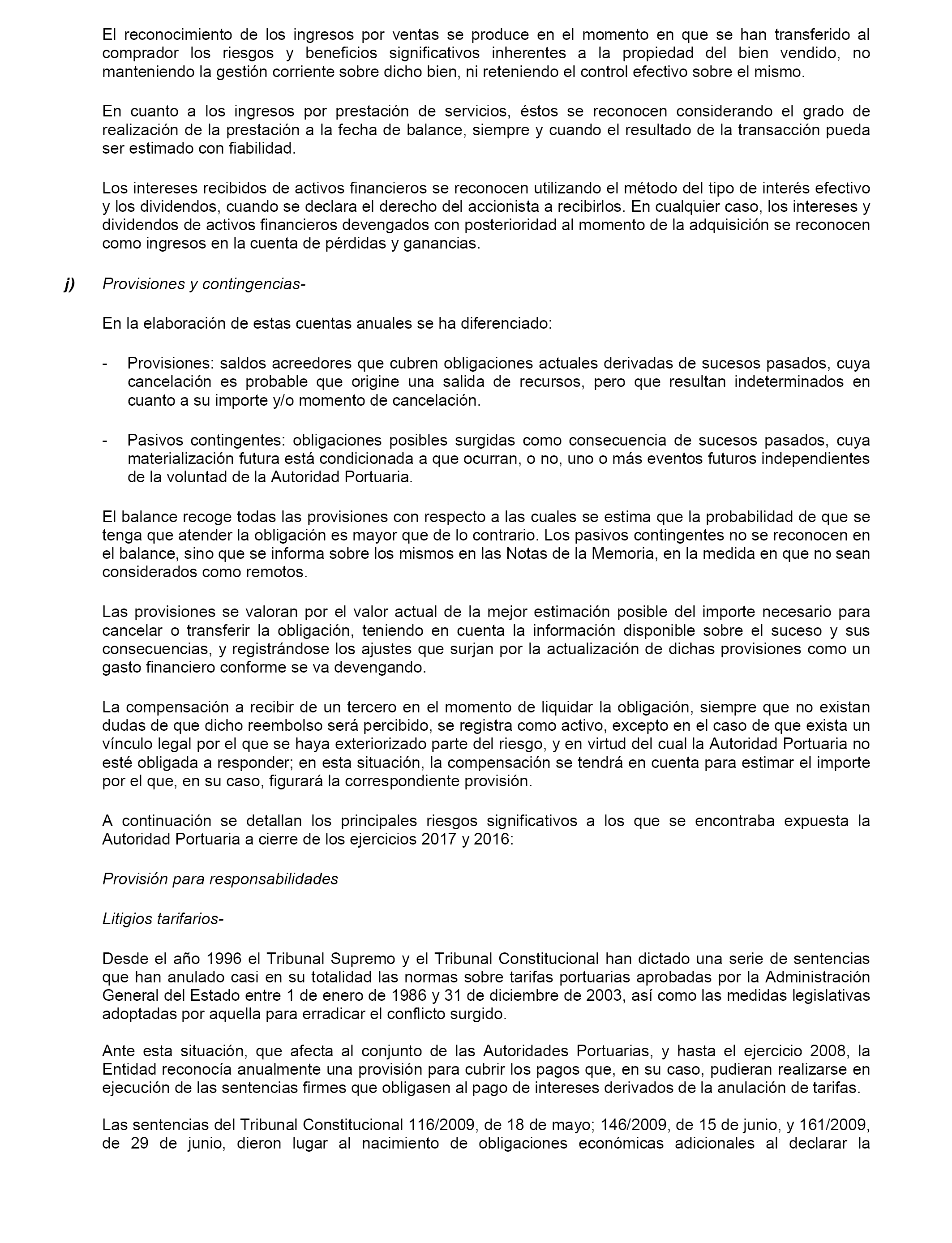 El reconocimiento de los ingresos por ventas se produce en el momento en que se han transferido al comprador los riesgos y beneficios significativos inherentes a la propiedad del bien vendido, no manteniendo la gestión corriente sobre dicho bien, ni reteniendo el control efectivo sobre el mismo.

En cuanto a los ingresos por prestación de servicios, éstos se reconocen considerando el grado de realización de la prestación a la fecha de balance, siempre y cuando el resultado de la transacción pueda ser estimado con fiabilidad.

Los intereses recibidos de activos financieros se reconocen utilizando el método del tipo de interés efectivo y los dividendos, cuando se declara el derecho del accionista a recibirlos. En cualquier caso, los intereses y dividendos de activos financieros devengados con posterioridad al momento de la adquisición se reconocen como ingresos en la cuenta de pérdidas y ganancias.

j) Provisiones y contingencias-

En la elaboración de estas cuentas anuales se ha diferenciado:

- Provisiones: saldos acreedores que cubren obligaciones actuales derivadas de sucesos pasados, cuya cancelación es probable que origine una salida de recursos, pero que resultan indeterminados en cuanto a su importe y/o momento de cancelación.

- Pasivos contingentes: obligaciones posibles surgidas como consecuencia de sucesos pasados, cuya materialización futura está condicionada a que ocurran, o no, uno o más eventos futuros independientes de la voluntad de la Autoridad Portuaria.

El balance recoge todas las provisiones con respecto a las cuales se estima que la probabilidad de que se tenga que atender la obligación es mayor que de lo contrario. Los pasivos contingentes no se reconocen en el balance, sino que se informa sobre los mismos en las Notas de la Memoria, en la medida en que no sean considerados como remotos.

Las provisiones se valoran por el valor actual de la mejor estimación posible del importe necesario para cancelar o transferir la obligación, teniendo en cuenta la información disponible sobre el suceso y sus consecuencias, y registrándose los ajustes que surjan por la actualización de dichas provisiones como un gasto financiero conforme se va devengando.

La compensación a recibir de un tercero en el momento de liquidar la obligación, siempre que no existan dudas de que dicho reembolso será percibido, se registra como activo, excepto en el caso de que exista un vínculo legal por el que se haya exteriorizado parte del riesgo, y en virtud del cual la Autoridad Portuaria no esté obligada a responder; en esta situación, la compensación se tendrá en cuenta para estimar el importe por el que, en su caso, figurará la correspondiente provisión.

A continuación se detallan los principales riesgos significativos a los que se encontraba expuesta la Autoridad Portuaria a cierre de los ejercicios 2017 y 2016:

Provisión para responsabilidades

Litigios tarifarios-

Desde el año 1996 el Tribunal Supremo y el Tribunal Constitucional han dictado una serie de sentencias que han anulado casi en su totalidad las normas sobre tarifas portuarias aprobadas por la Administración General del Estado entre 1 de enero de 1986 y 31 de diciembre de 2003, así como las medidas legislativas adoptadas por aquella para erradicar el conflicto surgido.

Ante esta situación, que afecta al conjunto de las Autoridades Portuarias, y hasta el ejercicio 2008, la Entidad reconocía anualmente una provisión para cubrir los pagos que, en su caso, pudieran realizarse en ejecución de las sentencias firmes que obligasen al pago de intereses derivados de la anulación de tarifas.

Las sentencias del Tribunal Constitucional 116/2009, de 18 de mayo; 146/2009, de 15 de junio, y 161/2009, de 29 de junio, dieron lugar al nacimiento de obligaciones económicas adicionales al declarar la